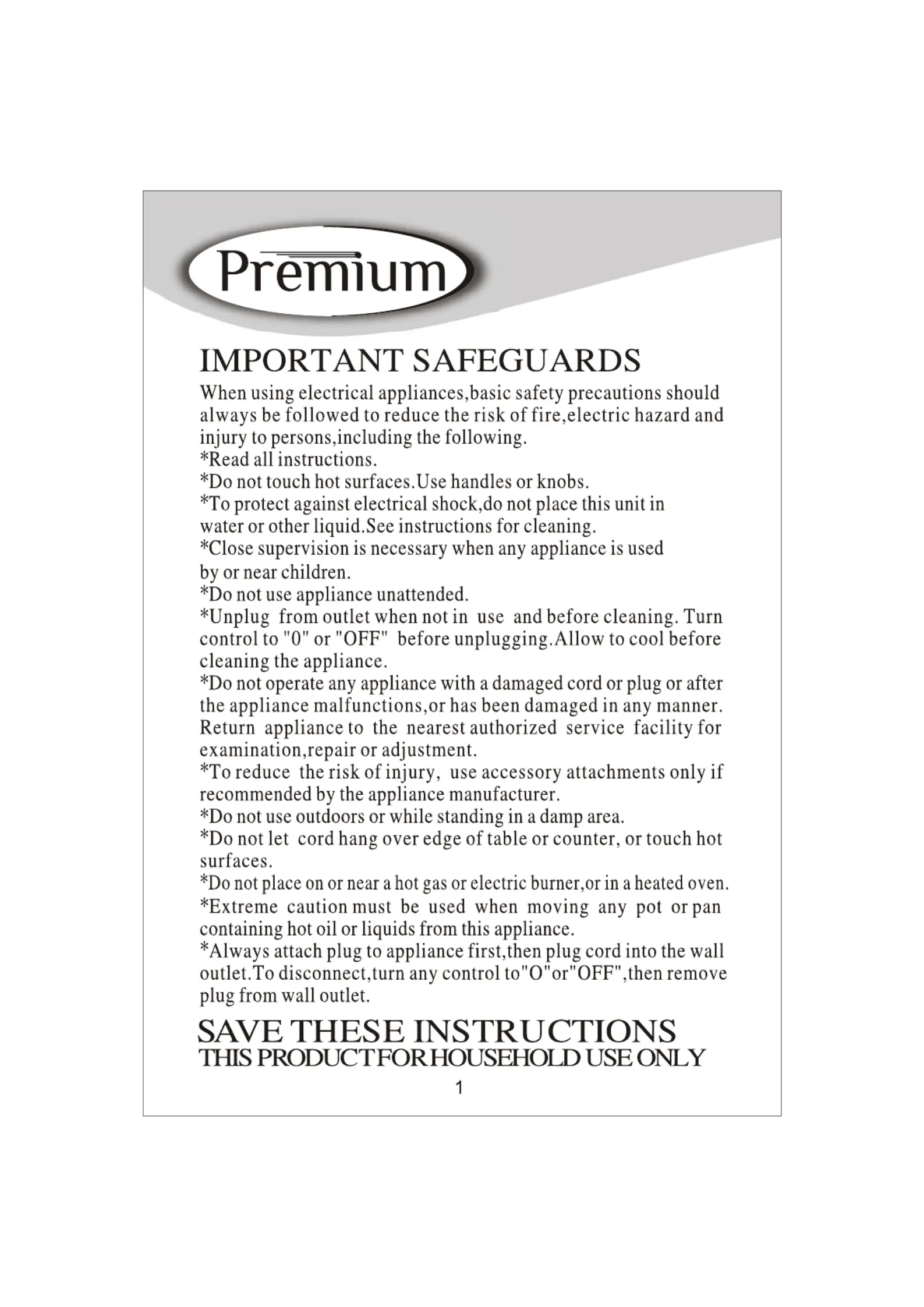 Premium

IMPORTANT SAFEGUARDS

When using electrical appliances,basic safety precautions should always be followed to reduce the risk of fire,electric hazard and injury to persons,including the following.
*Read all instructions.
*Do not touch hot surfaces.Use handles or knobs.
*To protect against electrical shock,do not place this unit in water or other liquid.See instructions for cleaning.
*Close supervision is necessary when any appliance is used by or near children.
*Do not use appliance unattended.
*Unplug from outlet when not in use and before cleaning. Turn control to "0" or "OFF" before unplugging.Allow to cool before cleaning the appliance.
*Do not operate any appliance with a damaged cord or plug or after the appliance malfunctions,or has been damaged in any manner. Return appliance to the nearest authorized service facility for examination,repair or adjustment.
*To reduce the risk of injury, use accessory attachments only if recommended by the appliance manufacturer.
*Do not use outdoors or while standing in a damp area.
*Do not let cord hang over edge of table or counter, or touch hot surfaces.
*Do not place on or near a hot gas or electric burner,or in a heated oven.
*Extreme caution must be used when moving any pot or pan containing hot oil or liquids from this appliance.
*Always attach plug to appliance first,then plug cord into the wall outlet.To disconnect,turn any control to"O"or"OFF",then remove plug from wall outlet.

SAVE THESE INSTRUCTIONS
THIS PRODUCT FOR HOUSEHOLD USE ONLY

1